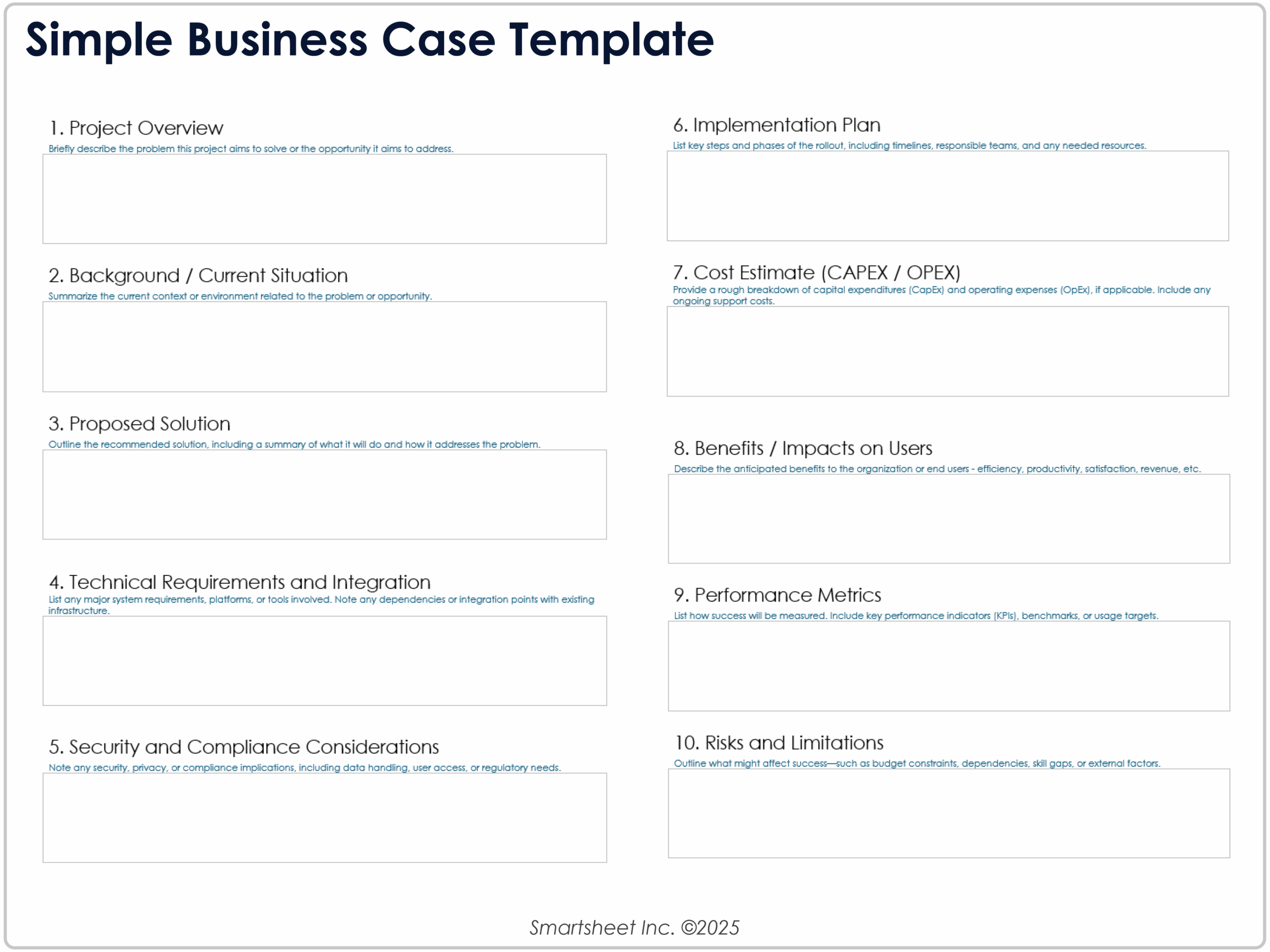 Simple Business Case Template

1. Project Overview
Briefly describe the problem this project aims to solve or the opportunity it aims to address.

2. Background / Current Situation
Summarize the current context or environment related to the problem or opportunity.

3. Proposed Solution
Outline the recommended solution, including a summary of what it will do and how it addresses the problem.

4. Technical Requirements and Integration
List any major system requirements, platforms, or tools involved. Note any dependencies or integration points with existing infrastructure.

5. Security and Compliance Considerations
Note any security, privacy, or compliance implications, including data handling, user access, or regulatory needs.

6. Implementation Plan
List key steps and phases of the rollout, including timelines, responsible teams, and any needed resources.

7. Cost Estimate (CAPEX / OPEX)
Provide a rough breakdown of capital expenditures (CapEx) and operating expenses (OpEx), if applicable. Include any ongoing support costs.

8. Benefits / Impacts on Users
Describe the anticipated benefits to the organization or end users - efficiency, productivity, satisfaction, revenue, etc.

9. Performance Metrics
List how success will be measured. Include key performance indicators (KPIs), benchmarks, or usage targets.

10. Risks and Limitations
Outline what might affect success—such as budget constraints, dependencies, skill gaps, or external factors.

Smartsheet Inc. ©2025